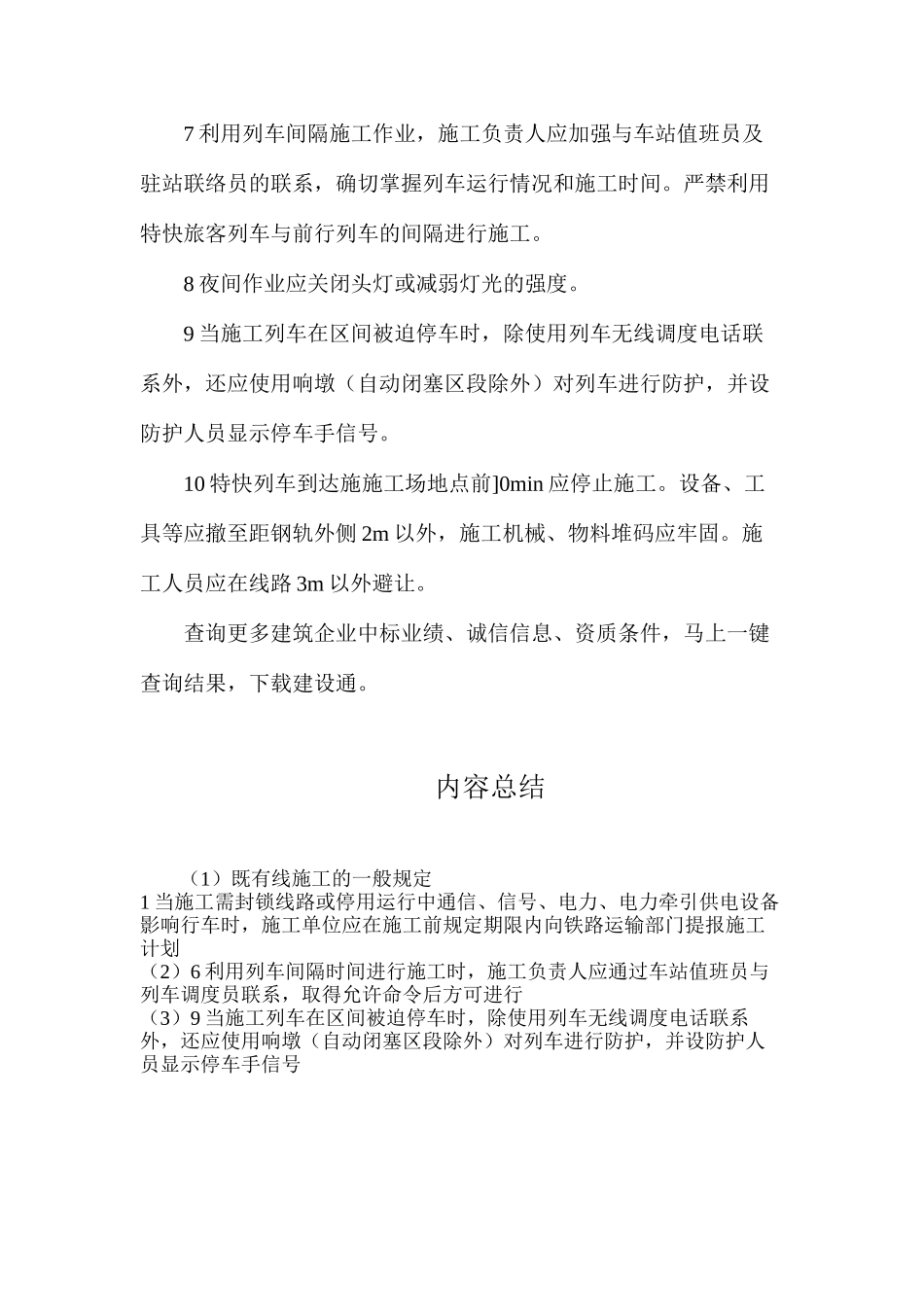 7 利用列车间隔施工作业，施工负责人应加强与车站值班员及驻站联络员的联系，确切掌握列车运行情况和施工时间。严禁利用特快旅客列车与前行列车的间隔进行施工。

8 夜间作业应关闭头灯或减弱灯光的强度。

9 当施工列车在区间被迫停车时，除使用列车无线调度电话联系外，还应使用响墩（自动闭塞区段除外）对列车进行防护，并设防护人员显示停车手信号。

10 特快列车到达施施工场地点前]0min 应停止施工。设备、工具等应撤至距钢轨外侧 2m 以外，施工机械、物料堆码应牢固。施工人员应在线路 3m 以外避让。

查询更多建筑企业中标业绩、诚信信息、资质条件，马上一键查询结果，下载建设通。

内容总结

（1）既有线施工的一般规定
1 当施工需封锁线路或停用运行中通信、信号、电力、电力牵引供电设备影响行车时，施工单位应在施工前规定期限内向铁路运输部门提报施工计划
（2）6 利用列车间隔时间进行施工时，施工负责人应通过车站值班员与列车调度员联系，取得允许命令后方可进行
（3）9 当施工列车在区间被迫停车时，除使用列车无线调度电话联系外，还应使用响墩（自动闭塞区段除外）对列车进行防护，并设防护人员显示停车手信号